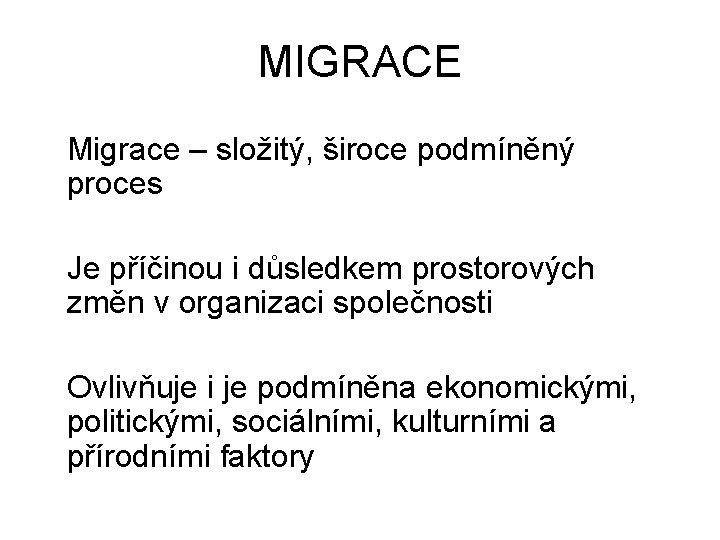 MIGRACE

Migrace – složitý, široce podmíněný proces

Je příčinou i důsledkem prostorových změn v organizaci společnosti

Ovlivňuje i je podmíněna ekonomickými, politickými, sociálními, kulturními a přírodními faktory